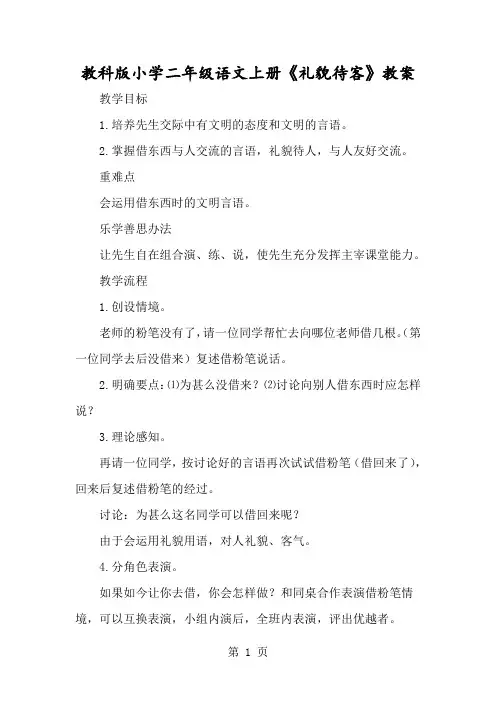 教科版小学二年级语文上册《礼貌待客》教案

教学目标

1.培养先生交际中有文明的态度和文明的言语。

2.掌握借东西与人交流的言语，礼貌待人，与人友好交流。

重难点

会运用借东西时的文明言语。

乐学善思办法

让先生自在组合演、练、说，使先生充分发挥主宰课堂能力。

教学流程

1.创设情境。

老师的粉笔没有了，请一位同学帮忙去向哪位老师借几根。(第一位同学去后没借来）复述借粉笔说话。

2.明确要点：⑴为甚么没借来？⑵讨论向别人借东西时应怎样说？

3.理论感知。

再请一位同学，按讨论好的言语再次试试借粉笔（借回来了），回来后复述借粉笔的经过。

讨论：为甚么这名同学可以借回来呢？

由于会运用礼貌用语，对人礼貌、客气。

4.分角色表演。

如果如今让你去借，你会怎样做？和同桌合作表演借粉笔情境，可以互换表演，小组内演后，全班内表演，评出优越者。

第 1 页